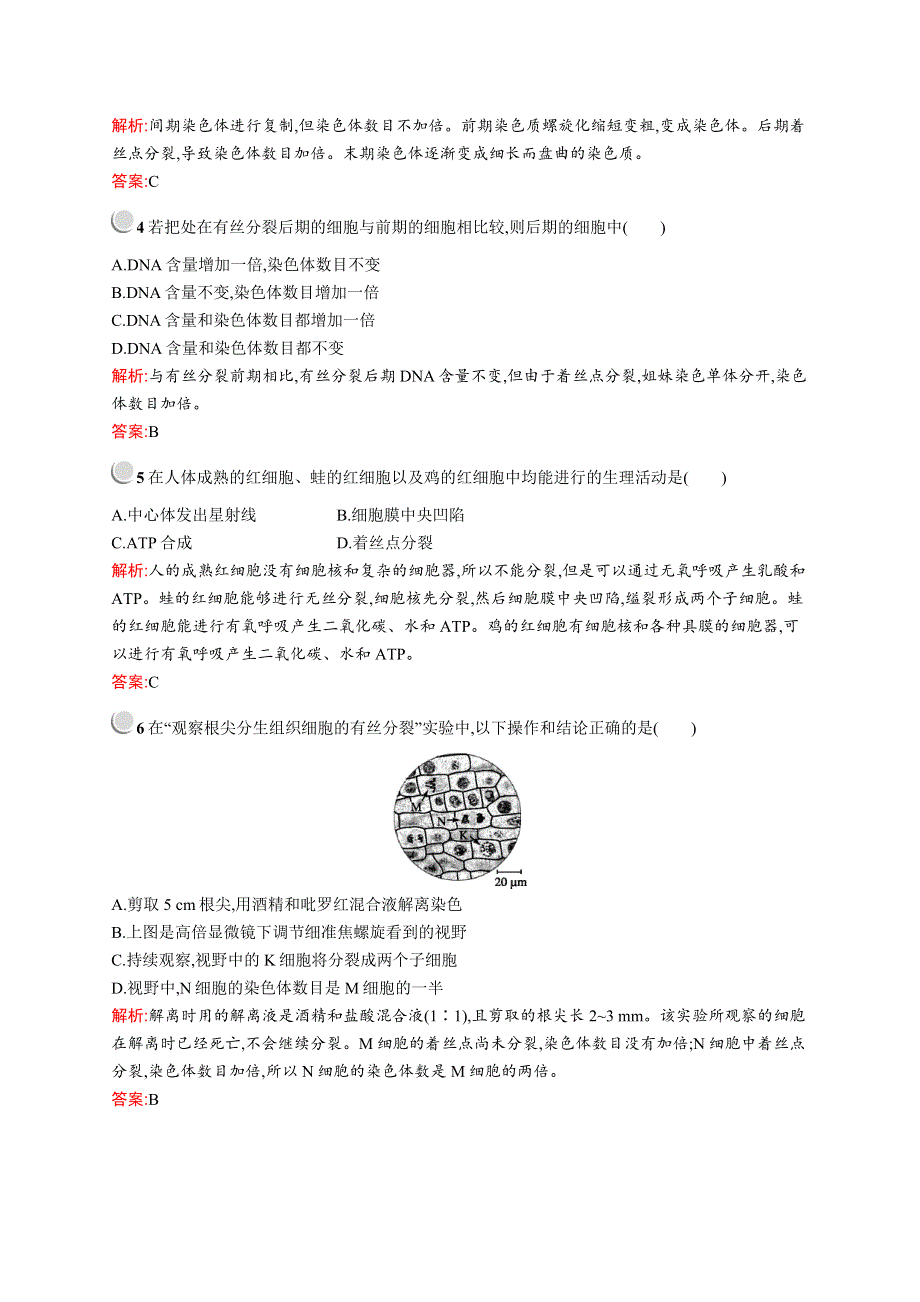 解析:间期染色体进行复制,但染色体数目不加倍。前期染色质螺旋化缩短变粗,变成染色体。后期着丝点分裂,导致染色体数目加倍。末期染色体逐渐变成细长而盘曲的染色质。
答案:C

4 若把处在有丝分裂后期的细胞与前期的细胞相比较,则后期的细胞中(　　)

A.DNA 含量增加一倍,染色体数目不变
B.DNA 含量不变,染色体数目增加一倍
C.DNA 含量和染色体数目都增加一倍
D.DNA 含量和染色体数目都不变
解析:与有丝分裂前期相比,有丝分裂后期 DNA 含量不变,但由于着丝点分裂,姐妹染色单体分开,染色体数目加倍。
答案:B

5 在人体成熟的红细胞、蛙的红细胞以及鸡的红细胞中均能进行的生理活动是(　　)

A.中心体发出星射线
B.细胞膜中央凹陷
C.ATP 合成
D.着丝点分裂
解析:人的成熟红细胞没有细胞核和复杂的细胞器,所以不能分裂,但是可以通过无氧呼吸产生乳酸和 ATP。蛙的红细胞能够进行无丝分裂,细胞核先分裂,然后细胞膜中央凹陷,缢裂形成两个子细胞。蛙的红细胞能进行有氧呼吸产生二氧化碳、水和 ATP。鸡的红细胞有细胞核和各种具膜的细胞器,可以进行有氧呼吸产生二氧化碳、水和 ATP。
答案:C

6 在“观察根尖分生组织细胞的有丝分裂”实验中,以下操作和结论正确的是(　　)

M
N
K
20 μm

A.剪取 5 cm 根尖,用酒精和吡罗红混合液解离染色
B.上图是高倍显微镜下调节细准焦螺旋看到的视野
C.持续观察,视野中的 K 细胞将分裂成两个子细胞
D.视野中,N 细胞的染色体数目是 M 细胞的一半
解析:解离时用的解离液是酒精和盐酸混合液(1∶1),且剪取的根尖长 2~3 mm。该实验所观察的细胞在解离时已经死亡,不会继续分裂。M 细胞的着丝点尚未分裂,染色体数目没有加倍;N 细胞中着丝点分裂,染色体数目加倍,所以 N 细胞的染色体数是 M 细胞的两倍。
答案:B